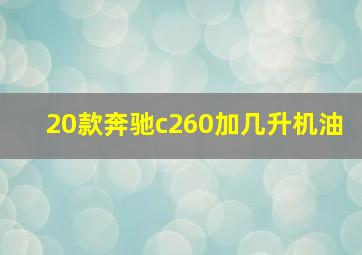 20款奔驰c260加几升机油